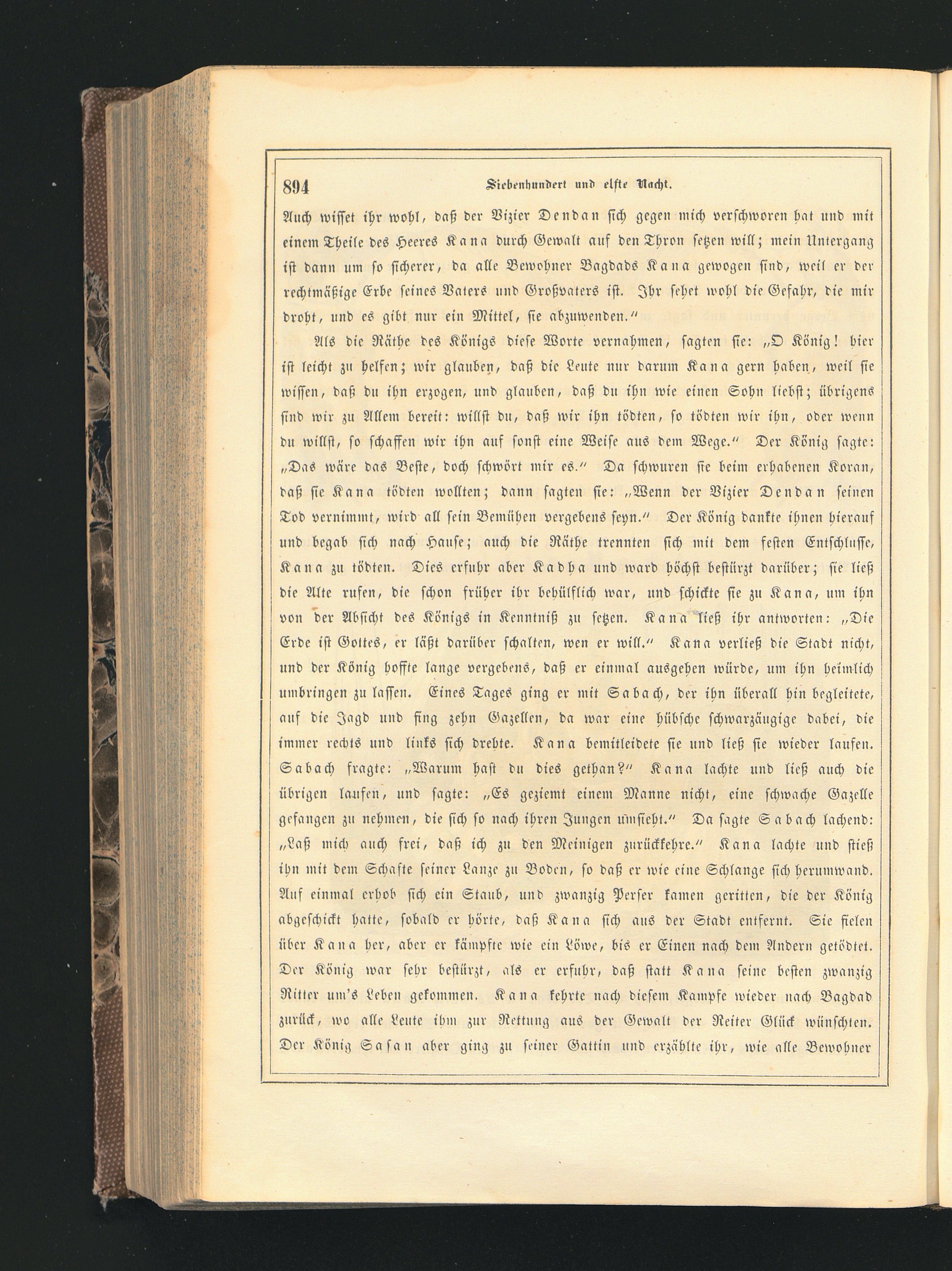 894 Siebenhundert und elfte Nacht.

Auch wisset ihr wohl, daß der Vizier Dendan sich gegen mich verschworen hat und mit einem Theile des Heeres Kana durch Gewalt auf den Thron setzen will; mein Untergang ist dann um so sicherer, da alle Bewohner Bagdads Kana gewogen sind, weil er der rechtmäßige Erbe seines Vaters und Großvaters ist. Ihr sehet wohl die Gefahr, die mir droht, und es gibt nur ein Mittel, sie abzuwenden."

Als die Räthe des Königs diese Worte vernahmen, sagten sie: „O König! hier ist leicht zu helfen; wir glauben, daß die Leute nur darum Kana gern haben, weil sie wissen, daß du ihn erzogen, und glauben, daß du ihn wie einen Sohn liebst; übrigens sind wir zu Allem bereit: willst du, daß wir ihn tödten, so tödten wir ihn, oder wenn du willst, so schaffen wir ihn auf sonst eine Weise aus dem Wege." Der König sagte: „Das wäre das Beste, doch schwört mir es." Da schwuren sie beim erhabenen Koran, daß sie Kana tödten wollten; dann sagten sie: „Wenn der Vizier Dendan seinen Tod vernimmt, wird all sein Bemühen vergebens seyn." Der König dankte ihnen hierauf und begab sich nach Hause; auch die Räthe trennten sich mit dem festen Entschlusse, Kana zu tödten. Dies erfuhr aber Kadha und ward höchst bestürzt darüber; sie ließ die Alte rufen, die schon früher ihr behülflich war, und schickte sie zu Kana, um ihn von der Absicht des Königs in Kenntniß zu setzen. Kana ließ ihr antworten: „Die Erde ist Gottes, er läßt darüber schalten, wen er will." Kana verließ die Stadt nicht, und der König hoffte lange vergebens, daß er einmal ausgehen würde, um ihn heimlich umbringen zu lassen. Eines Tages ging er mit Sabach, der ihn überall hin begleitete, auf die Jagd und fing zehn Gazellen, da war eine hübsche schwarzäugige dabei, die immer rechts und links sich drehte. Kana bemitleidete sie und ließ sie wieder laufen. Sabach fragte: „Warum hast du dies gethan?" Kana lachte und ließ auch die übrigen laufen, und sagte: „Es geziemt einem Manne nicht, eine schwache Gazelle gefangen zu nehmen, die sich so nach ihren Jungen umsieht." Da sagte Sabach lachend: „Laß mich auch frei, daß ich zu den Meinigen zurückkehre." Kana lachte und stieß ihn mit dem Schafte seiner Lanze zu Boden, so daß er wie eine Schlange sich herumwand. Auf einmal erhob sich ein Staub, und zwanzig Perser kamen geritten, die der König abgeschickt hatte, sobald er hörte, daß Kana sich aus der Stadt entfernt. Sie fielen über Kana her, aber er kämpfte wie ein Löwe, bis er Einen nach dem Andern getödtet. Der König war sehr bestürzt, als er erfuhr, daß statt Kana seine besten zwanzig Ritter um's Leben gekommen. Kana kehrte nach diesem Kampfe wieder nach Bagdad zurück, wo alle Leute ihm zur Rettung aus der Gewalt der Reiter Glück wünschten. Der König Sasan aber ging zu seiner Gattin und erzählte ihr, wie alle Bewohner